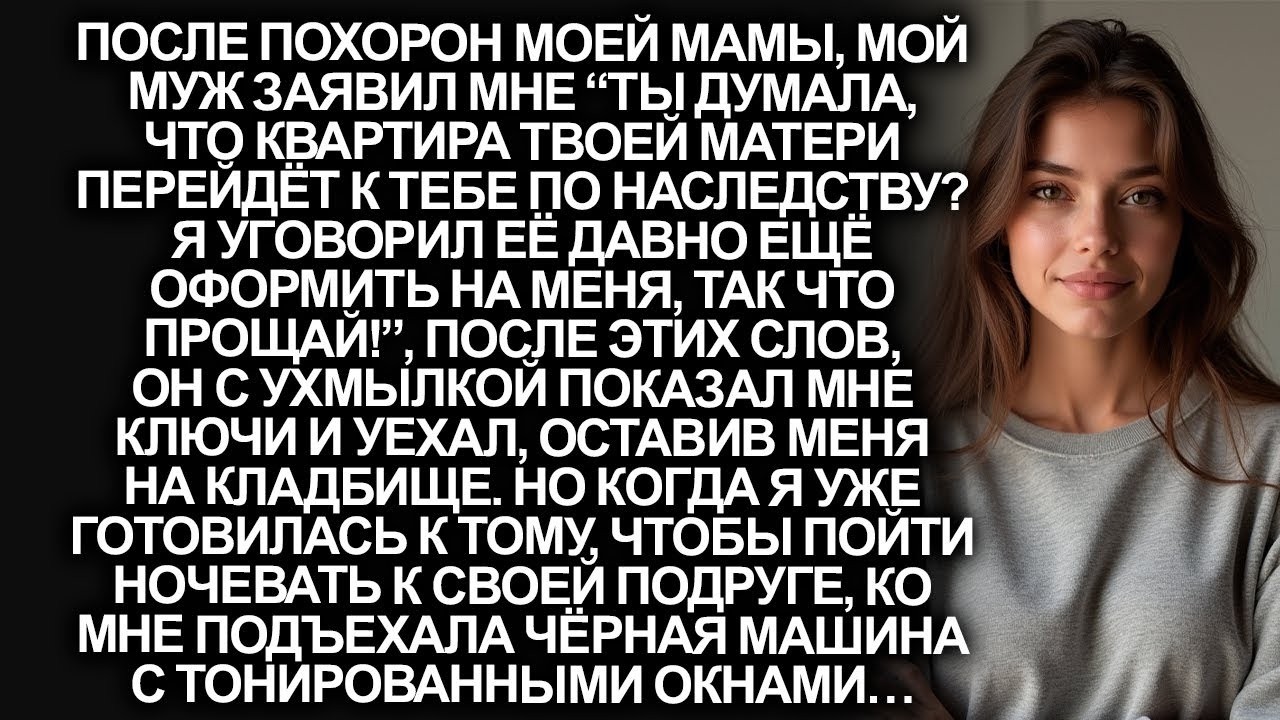 ПОСЛЕ ПОХОРОН МОЕЙ МАМЫ, МОЙ МУЖ ЗАЯВИЛ МНЕ “ТЫ ДУМАЛА, ЧТО КВАРТИРА ТВОЕЙ МАТЕРИ ПЕРЕЙДЁТ К ТЕБЕ ПО НАСЛЕДСТВУ? Я УГОВОРИЛ ЕЁ ДАВНО ЕЩЁ ОФОРМИТЬ НА МЕНЯ, ТАК ЧТО ПРОЩАЙ!”, ПОСЛЕ ЭТИХ СЛОВ, ОН С УХМЫЛКОЙ ПОКАЗАЛ МНЕ КЛЮЧИ И УЕХАЛ, ОСТАВИВ МЕНЯ НА КЛАДБИЩЕ. НО КОГДА Я УЖЕ ГОТОВИЛАСЬ К ТОМУ, ЧТОБЫ ПОЙТИ НОЧЕВАТЬ К СВОЕЙ ПОДРУГЕ, КО МНЕ ПОДЪЕХАЛА ЧЁРНАЯ МАШИНА С ТОНИРОВАННЫМИ ОКНАМИ…